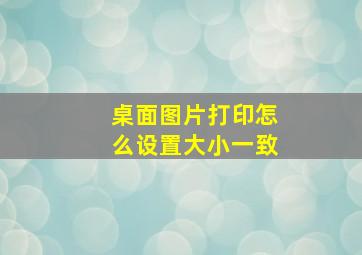 桌面图片打印怎么设置大小一致